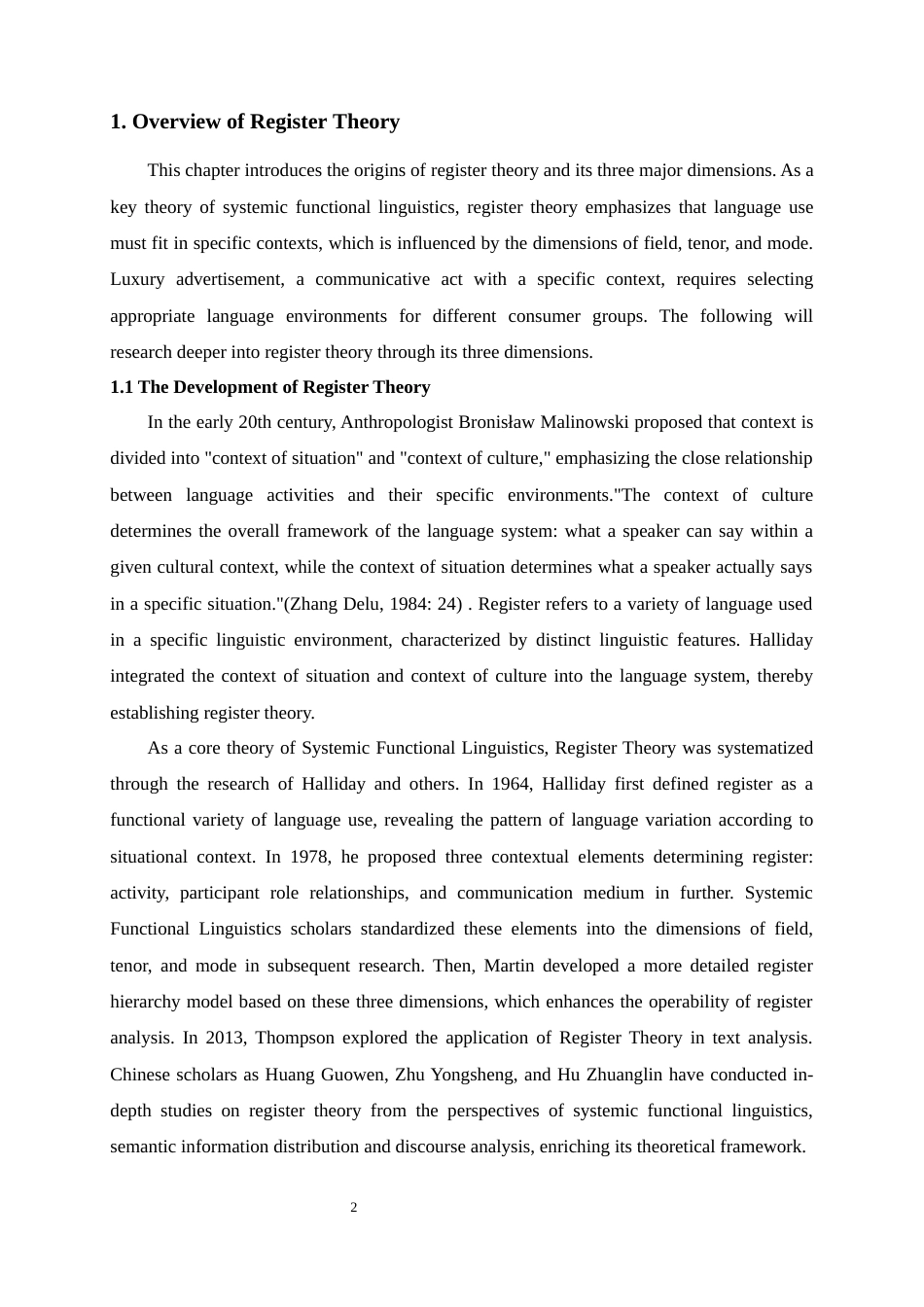 1. Overview of Register Theory

This chapter introduces the origins of register theory and its three major dimensions. As a key theory of systemic functional linguistics, register theory emphasizes that language use must fit in specific contexts, which is influenced by the dimensions of field, tenor, and mode. Luxury advertisement, a communicative act with a specific context, requires selecting appropriate language environments for different consumer groups. The following will research deeper into register theory through its three dimensions.

1.1 The Development of Register Theory

In the early 20th century, Anthropologist Bronisław Malinowski proposed that context is divided into "context of situation" and "context of culture," emphasizing the close relationship between language activities and their specific environments."The context of culture determines the overall framework of the language system: what a speaker can say within a given cultural context, while the context of situation determines what a speaker actually says in a specific situation."(Zhang Delu, 1984: 24) . Register refers to a variety of language used in a specific linguistic environment, characterized by distinct linguistic features. Halliday integrated the context of situation and context of culture into the language system, thereby establishing register theory.

As a core theory of Systemic Functional Linguistics, Register Theory was systematized through the research of Halliday and others. In 1964, Halliday first defined register as a functional variety of language use, revealing the pattern of language variation according to situational context. In 1978, he proposed three contextual elements determining register: activity, participant role relationships, and communication medium in further. Systemic Functional Linguistics scholars standardized these elements into the dimensions of field, tenor, and mode in subsequent research. Then, Martin developed a more detailed register hierarchy model based on these three dimensions, which enhances the operability of register analysis. In 2013, Thompson explored the application of Register Theory in text analysis. Chinese scholars as Huang Guowen, Zhu Yongsheng, and Hu Zhuanglin have conducted in-depth studies on register theory from the perspectives of systemic functional linguistics, semantic information distribution and discourse analysis, enriching its theoretical framework.

2